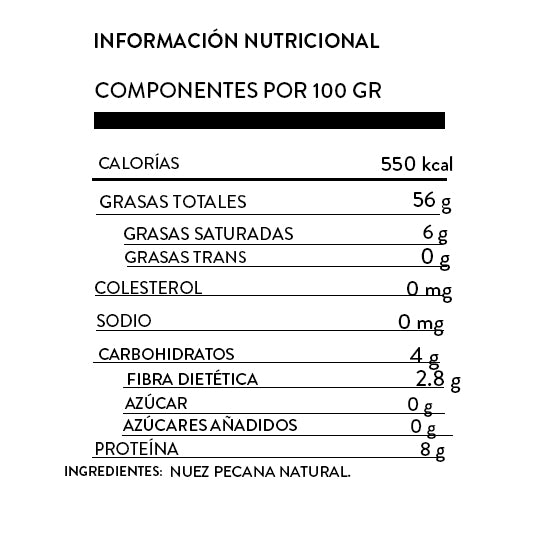 INFORMACIÓN NUTRICIONAL

COMPONENTES POR 100 GR

CALORÍAS 550 kcal

GRASAS TOTALES 56 g

GRASAS SATURADAS 6 g

GRASAS TRANS 0 g

COLESTEROL 0 mg

SODIO 0 mg

CARBOHIDRATOS 4 g

FIBRA DIETÉTICA 2.8 g

AZÚCAR 0 g

AZÚCARES AÑADIDOS 0 g

PROTEÍNA 8 g

INGREDIENTES: NUEZ PECANA NATURAL.